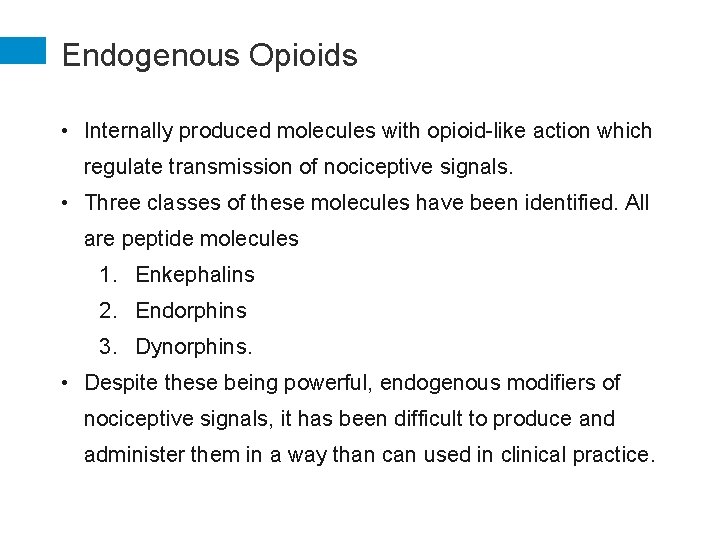 Endogenous Opioids

• Internally produced molecules with opioid-like action which regulate transmission of nociceptive signals.
• Three classes of these molecules have been identified. All are peptide molecules
1. Enkephalins
2. Endorphins
3. Dynorphins.
• Despite these being powerful, endogenous modifiers of nociceptive signals, it has been difficult to produce and administer them in a way than can used in clinical practice.